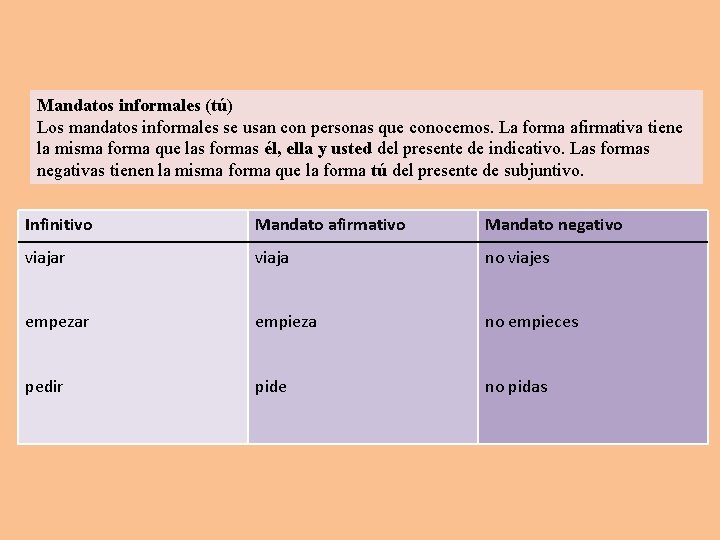 Mandatos informales (tú)
Los mandatos informales se usan con personas que conocemos. La forma afirmativa tiene la misma forma que las formas él, ella y usted del presente de indicativo. Las formas negativas tienen la misma forma que la forma tú del presente de subjuntivo.

| Infinitivo | Mandato afirmativo | Mandato negativo |
|---|---|---|
| viajar | viaja | no viajes |
| empezar | empieza | no empieces |
| pedir | pide | no pidas |